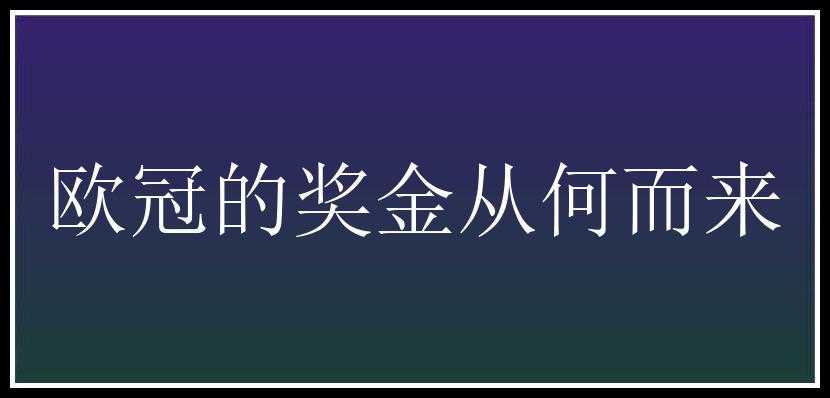 欧冠的奖金从何而来